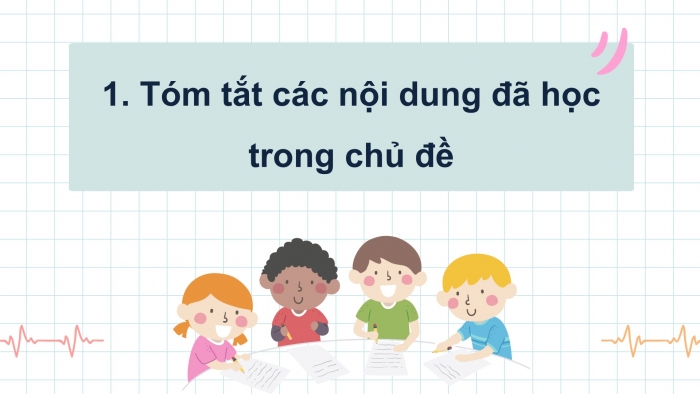 1. Tóm tắt các nội dung đã học trong chủ đề